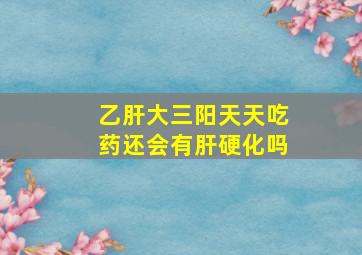 乙肝大三阳天天吃药还会有肝硬化吗